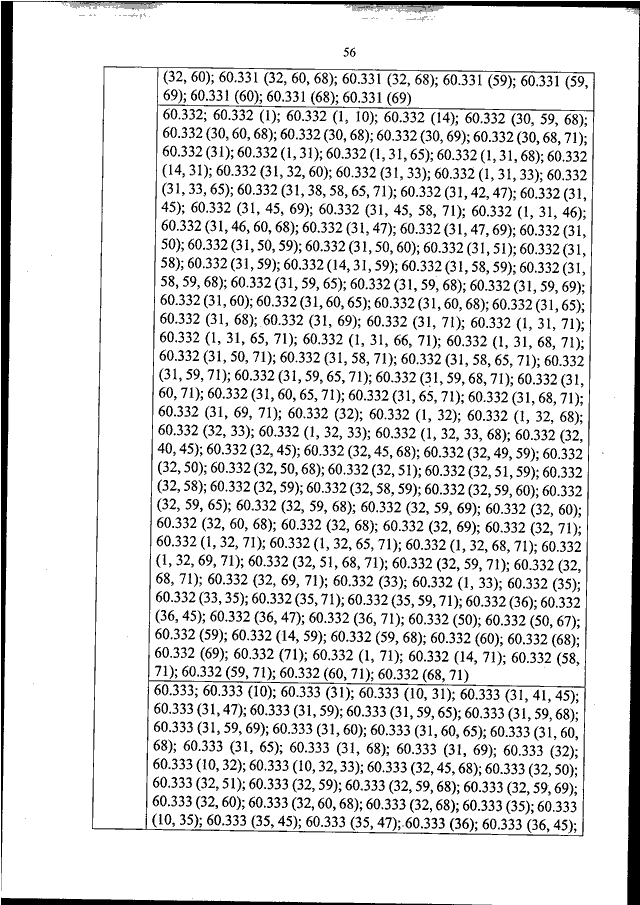 56

| | (32, 60); 60.331 (32, 60, 68); 60.331 (32, 68); 60.331 (59); 60.331 (59, 69); 60.331 (60); 60.331 (68); 60.331 (69) |
|---|---|
| | 60.332; 60.332 (1); 60.332 (1, 10); 60.332 (14); 60.332 (30, 59, 68); 60.332 (30, 60, 68); 60.332 (30, 68); 60.332 (30, 69); 60.332 (30, 68, 71); 60.332 (31); 60.332 (1, 31); 60.332 (1, 31, 65); 60.332 (1, 31, 68); 60.332 (14, 31); 60.332 (31, 32, 60); 60.332 (31, 33); 60.332 (1, 31, 33); 60.332 (31, 33, 65); 60.332 (31, 38, 58, 65, 71); 60.332 (31, 42, 47); 60.332 (31, 45); 60.332 (31, 45, 69); 60.332 (31, 45, 58, 71); 60.332 (1, 31, 46); 60.332 (31, 46, 60, 68); 60.332 (31, 47); 60.332 (31, 47, 69); 60.332 (31, 50); 60.332 (31, 50, 59); 60.332 (31, 50, 60); 60.332 (31, 51); 60.332 (31, 58); 60.332 (31, 59); 60.332 (14, 31, 59); 60.332 (31, 58, 59); 60.332 (31, 58, 59, 68); 60.332 (31, 59, 65); 60.332 (31, 59, 68); 60.332 (31, 59, 69); 60.332 (31, 60); 60.332 (31, 60, 65); 60.332 (31, 60, 68); 60.332 (31, 65); 60.332 (31, 68); 60.332 (31, 69); 60.332 (31, 71); 60.332 (1, 31, 71); 60.332 (1, 31, 65, 71); 60.332 (1, 31, 66, 71); 60.332 (1, 31, 68, 71); 60.332 (31, 50, 71); 60.332 (31, 58, 71); 60.332 (31, 58, 65, 71); 60.332 (31, 59, 71); 60.332 (31, 59, 65, 71); 60.332 (31, 59, 68, 71); 60.332 (31, 60, 71); 60.332 (31, 60, 65, 71); 60.332 (31, 65, 71); 60.332 (31, 68, 71); 60.332 (31, 69, 71); 60.332 (32); 60.332 (1, 32); 60.332 (1, 32, 68); 60.332 (32, 33); 60.332 (1, 32, 33); 60.332 (1, 32, 33, 68); 60.332 (32, 40, 45); 60.332 (32, 45); 60.332 (32, 45, 68); 60.332 (32, 49, 59); 60.332 (32, 50); 60.332 (32, 50, 68); 60.332 (32, 51); 60.332 (32, 51, 59); 60.332 (32, 58); 60.332 (32, 59); 60.332 (32, 58, 59); 60.332 (32, 59, 60); 60.332 (32, 59, 65); 60.332 (32, 59, 68); 60.332 (32, 59, 69); 60.332 (32, 60); 60.332 (32, 60, 68); 60.332 (32, 68); 60.332 (32, 69); 60.332 (32, 71); 60.332 (1, 32, 71); 60.332 (1, 32, 65, 71); 60.332 (1, 32, 68, 71); 60.332 (1, 32, 69, 71); 60.332 (32, 51, 68, 71); 60.332 (32, 59, 71); 60.332 (32, 68, 71); 60.332 (32, 69, 71); 60.332 (33); 60.332 (1, 33); 60.332 (35); 60.332 (33, 35); 60.332 (35, 71); 60.332 (35, 59, 71); 60.332 (36); 60.332 (36, 45); 60.332 (36, 47); 60.332 (36, 71); 60.332 (50); 60.332 (50, 67); 60.332 (59); 60.332 (14, 59); 60.332 (59, 68); 60.332 (60); 60.332 (68); 60.332 (69); 60.332 (71); 60.332 (1, 71); 60.332 (14, 71); 60.332 (58, 71); 60.332 (59, 71); 60.332 (60, 71); 60.332 (68, 71) |
| | 60.333; 60.333 (10); 60.333 (31); 60.333 (10, 31); 60.333 (31, 41, 45); 60.333 (31, 47); 60.333 (31, 59); 60.333 (31, 59, 65); 60.333 (31, 59, 68); 60.333 (31, 59, 69); 60.333 (31, 60); 60.333 (31, 60, 65); 60.333 (31, 60, 68); 60.333 (31, 65); 60.333 (31, 68); 60.333 (31, 69); 60.333 (32); 60.333 (10, 32); 60.333 (10, 32, 33); 60.333 (32, 45, 68); 60.333 (32, 50); 60.333 (32, 51); 60.333 (32, 59); 60.333 (32, 59, 68); 60.333 (32, 59, 69); 60.333 (32, 60); 60.333 (32, 60, 68); 60.333 (32, 68); 60.333 (35); 60.333 (10, 35); 60.333 (35, 45); 60.333 (35, 47); 60.333 (36); 60.333 (36, 45); |